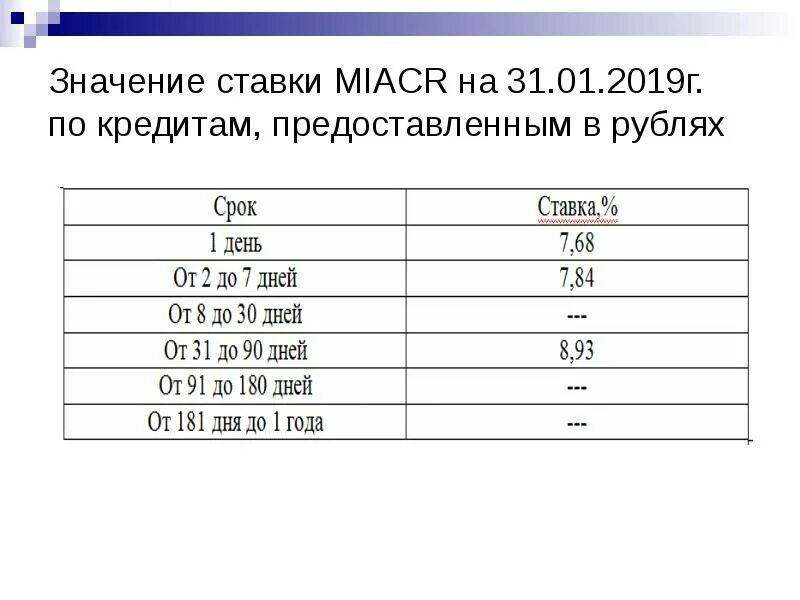 Значение ставки MIACR на 31.01.2019г. по кредитам, предоставленным в рублях

| Срок | Ставка,% |
|---|---|
| 1 день | 7,68 |
| От 2 до 7 дней | 7,84 |
| От 8 до 30 дней | --- |
| От 31 до 90 дней | 8,93 |
| От 91 до 180 дней | --- |
| От 181 дня до 1 года | --- |